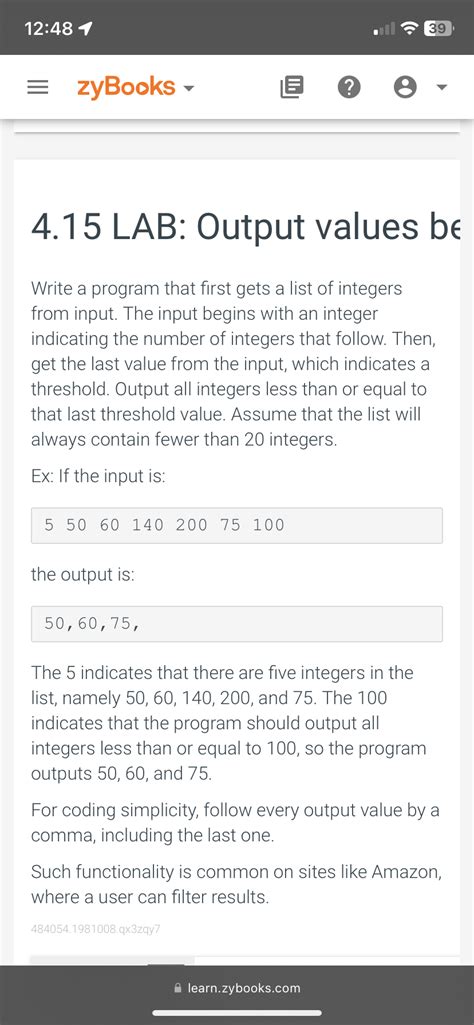 12:48

39

zyBooks

4.15 LAB: Output values be

Write a program that first gets a list of integers from input. The input begins with an integer indicating the number of integers that follow. Then, get the last value from the input, which indicates a threshold. Output all integers less than or equal to that last threshold value. Assume that the list will always contain fewer than 20 integers.

Ex: If the input is:

5 50 60 140 200 75 100

the output is:

50,60,75,

The 5 indicates that there are five integers in the list, namely 50, 60, 140, 200, and 75. The 100 indicates that the program should output all integers less than or equal to 100, so the program outputs 50, 60, and 75.

For coding simplicity, follow every output value by a comma, including the last one.

Such functionality is common on sites like Amazon, where a user can filter results.

484054.1981008.qx3zqy7

learn.zybooks.com